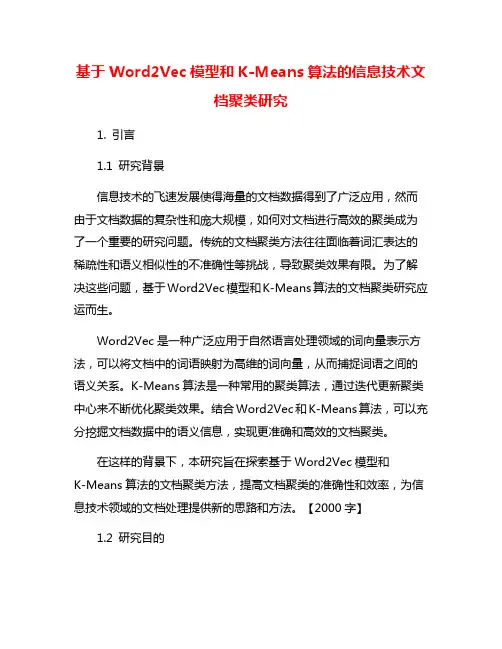 基于 Word2Vec 模型和 K-Means 算法的信息技术文档聚类研究

1. 引言

1.1 研究背景

信息技术的飞速发展使得海量的文档数据得到了广泛应用，然而由于文档数据的复杂性和庞大规模，如何对文档进行高效的聚类成为了一个重要的研究问题。传统的文档聚类方法往往面临着词汇表达的稀疏性和语义相似性的不准确性等挑战，导致聚类效果有限。为了解决这些问题，基于 Word2Vec 模型和 K-Means 算法的文档聚类研究应运而生。

Word2Vec 是一种广泛应用于自然语言处理领域的词向量表示方法，可以将文档中的词语映射为高维的词向量，从而捕捉词语之间的语义关系。K-Means 算法是一种常用的聚类算法，通过迭代更新聚类中心来不断优化聚类效果。结合 Word2Vec 和 K-Means 算法，可以充分挖掘文档数据中的语义信息，实现更准确和高效的文档聚类。

在这样的背景下，本研究旨在探索基于 Word2Vec 模型和 K-Means 算法的文档聚类方法，提高文档聚类的准确性和效率，为信息技术领域的文档处理提供新的思路和方法。【2000 字】

1.2 研究目的